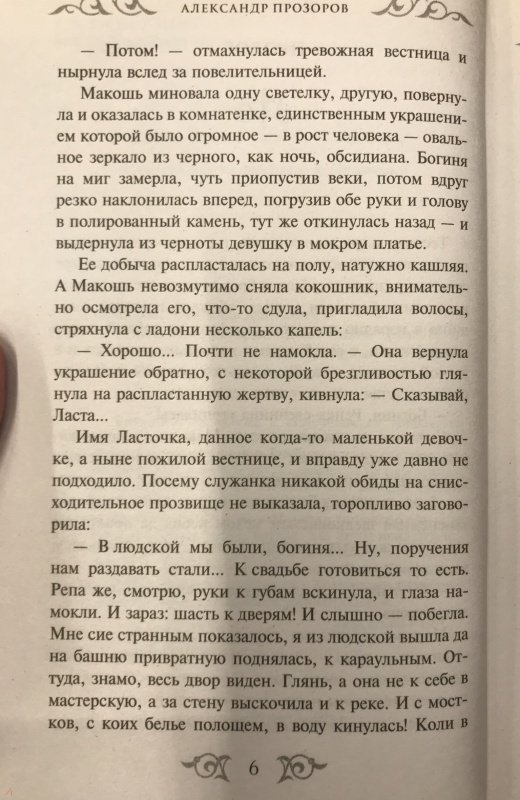 АЛЕКСАНДР ПРОЗОРОВ

— Потом! — отмахнулась тревожная вестница и нырнула вслед за повелительницей.

Макошь миновала одну светелку, другую, повернула и оказалась в комнатенке, единственным украшением которой было огромное — в рост человека — овальное зеркало из черного, как ночь, обсидиана. Богиня на миг замерла, чуть приопустив веки, потом вдруг резко наклонилась вперед, погрузив обе руки и голову в полированный камень, тут же откинулась назад — и выдернула из черноты девушку в мокром платье.

Ее добыча распласталась на полу, натужно кашляя. А Макошь невозмутимо сняла кокошник, внимательно осмотрела его, что-то сдула, пригладила волосы, стряхнула с ладони несколько капель:

— Хорошо... Почти не намокла. — Она вернула украшение обратно, с некоторой брезгливостью глянула на распластанную жертву, кивнула: — Сказывай, Ласта...

Имя Ласточка, данное когда-то маленькой девочке, а ныне пожилой вестнице, и вправду уже давно не подходило. Посему служанка никакой обиды на снисходительное прозвище не выказала, торопливо заговорила:

— В людской мы были, богиня... Ну, поручения нам раздавать стали... К свадьбе готовиться то есть. Репа же, смотрю, руки к губам вскинула, и глаза намокли. И зараз: шасть к дверям! И слышно — побегла. Мне сие странным показалось, я из людской вышла да на башню привратную поднялась, к караульным. Оттуда, знамо, весь двор виден. Глянь, а она не к себе в мастерскую, а за стену выскочила и к реке. И с мостков, с коих белье полощем, в воду кинулась! Коли в

6